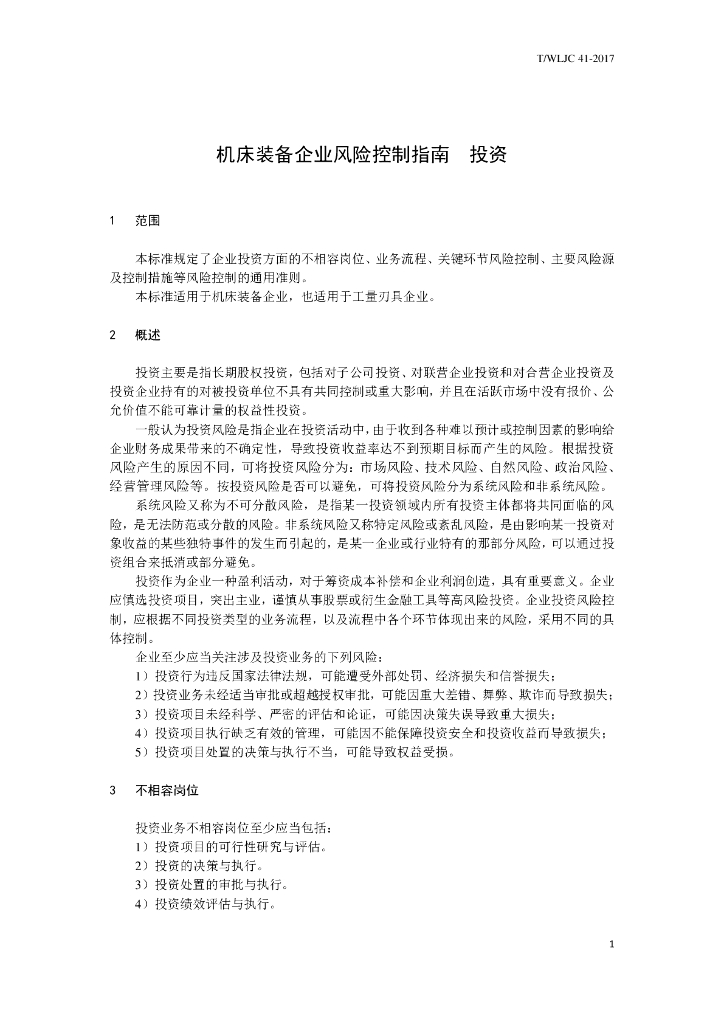 T/WLJC 41-2017

机床装备企业风险控制指南　投资

1　范围

本标准规定了企业投资方面的不相容岗位、业务流程、关键环节风险控制、主要风险源及控制措施等风险控制的通用准则。

本标准适用于机床装备企业，也适用于工量刃具企业。

2　概述

投资主要是指长期股权投资，包括对子公司投资、对联营企业投资和对合营企业投资及投资企业持有的对被投资单位不具有共同控制或重大影响，并且在活跃市场中没有报价、公允价值不能可靠计量的权益性投资。

一般认为投资风险是指企业在投资活动中，由于收到各种难以预计或控制因素的影响给企业财务成果带来的不确定性，导致投资收益率达不到预期目标而产生的风险。根据投资风险产生的原因不同，可将投资风险分为：市场风险、技术风险、自然风险、政治风险、经营管理风险等。按投资风险是否可以避免，可将投资风险分为系统风险和非系统风险。

系统风险又称为不可分散风险，是指某一投资领域内所有投资主体都将共同面临的风险，是无法防范或分散的风险。非系统风险又称特定风险或紊乱风险，是由影响某一投资对象收益的某些独特事件的发生而引起的，是某一企业或行业特有的那部分风险，可以通过投资组合来抵消或部分避免。

投资作为企业一种盈利活动，对于筹资成本补偿和企业利润创造，具有重要意义。企业应慎选投资项目，突出主业，谨慎从事股票或衍生金融工具等高风险投资。企业投资风险控制，应根据不同投资类型的业务流程，以及流程中各个环节体现出来的风险，采用不同的具体控制。

企业至少应当关注涉及投资业务的下列风险：

1）投资行为违反国家法律法规，可能遭受外部处罚、经济损失和信誉损失；

2）投资业务未经适当审批或超越授权审批，可能因重大差错、舞弊、欺诈而导致损失；

3）投资项目未经科学、严密的评估和论证，可能因决策失误导致重大损失；

4）投资项目执行缺乏有效的管理，可能因不能保障投资安全和投资收益而导致损失；

5）投资项目处置的决策与执行不当，可能导致权益受损。

3　不相容岗位

投资业务不相容岗位至少应当包括：

1）投资项目的可行性研究与评估。

2）投资的决策与执行。

3）投资处置的审批与执行。

4）投资绩效评估与执行。

1